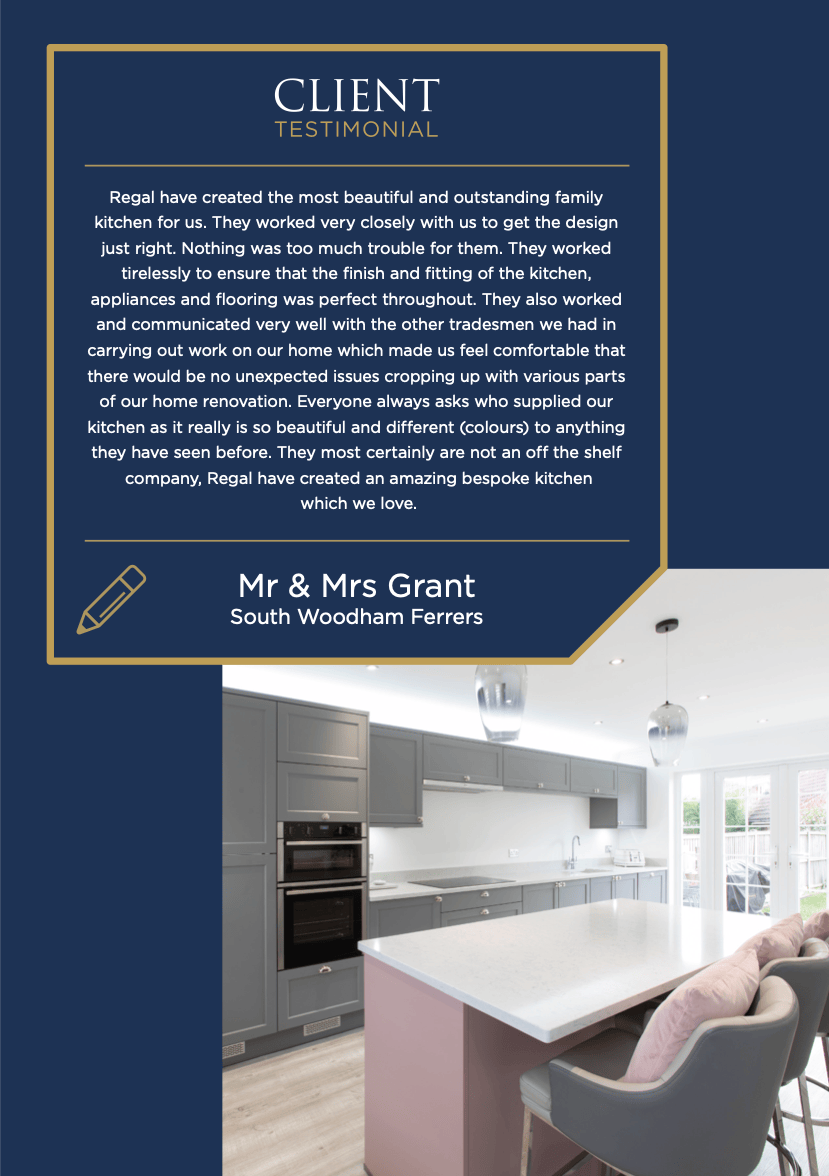 CLIENT
TESTIMONIAL

Regal have created the most beautiful and outstanding family kitchen for us. They worked very closely with us to get the design just right. Nothing was too much trouble for them. They worked tirelessly to ensure that the finish and fitting of the kitchen, appliances and flooring was perfect throughout. They also worked and communicated very well with the other tradesmen we had in carrying out work on our home which made us feel comfortable that there would be no unexpected issues cropping up with various parts of our home renovation. Everyone always asks who supplied our kitchen as it really is so beautiful and different (colours) to anything they have seen before. They most certainly are not an off the shelf company, Regal have created an amazing bespoke kitchen which we love.

Mr & Mrs Grant
South Woodham Ferrers